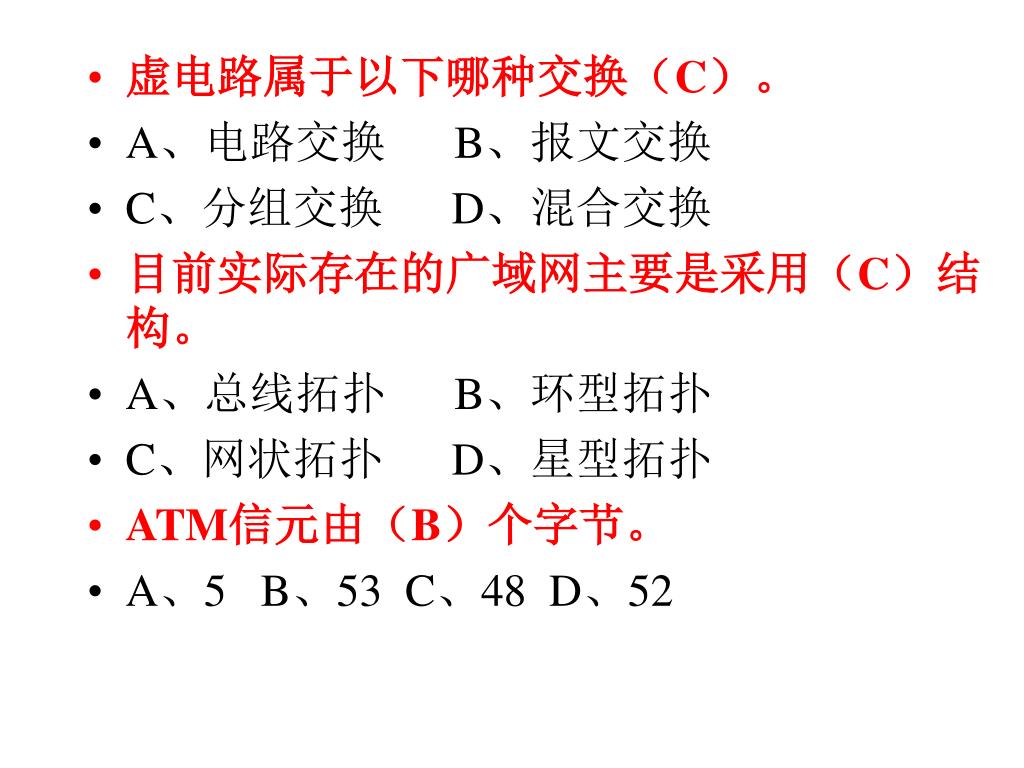 • 虚电路属于以下哪种交换（C）。
• A、电路交换　　B、报文交换
• C、分组交换　　D、混合交换
• 目前实际存在的广域网主要是采用（C）结构。
• A、总线拓扑　　B、环型拓扑
• C、网状拓扑　　D、星型拓扑
• ATM信元由（B）个字节。
• A、5　B、53　C、48　D、52